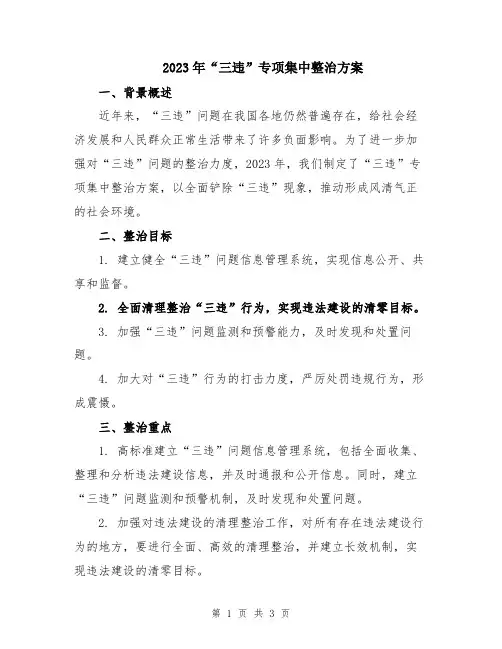 2023年“三违”专项集中整治方案

一、背景概述

近年来，“三违”问题在我国各地仍然普遍存在，给社会经济发展和人民群众正常生活带来了许多负面影响。为了进一步加强对“三违”问题的整治力度，2023年，我们制定了“三违”专项集中整治方案，以全面铲除“三违”现象，推动形成风清气正的社会环境。

二、整治目标

1. 建立健全“三违”问题信息管理系统，实现信息公开、共享和监督。

2. 全面清理整治“三违”行为，实现违法建设的清零目标。

3. 加强“三违”问题监测和预警能力，及时发现和处置问题。

4. 加大对“三违”行为的打击力度，严厉处罚违规行为，形成震慑。

三、整治重点

1. 高标准建立“三违”问题信息管理系统，包括全面收集、整理和分析违法建设信息，并及时通报和公开信息。同时，建立“三违”问题监测和预警机制，及时发现和处置问题。

2. 加强对违法建设的清理整治工作，对所有存在违法建设行为的地方，要进行全面、高效的清理整治，并建立长效机制，实现违法建设的清零目标。

第 1 页 共 3 页